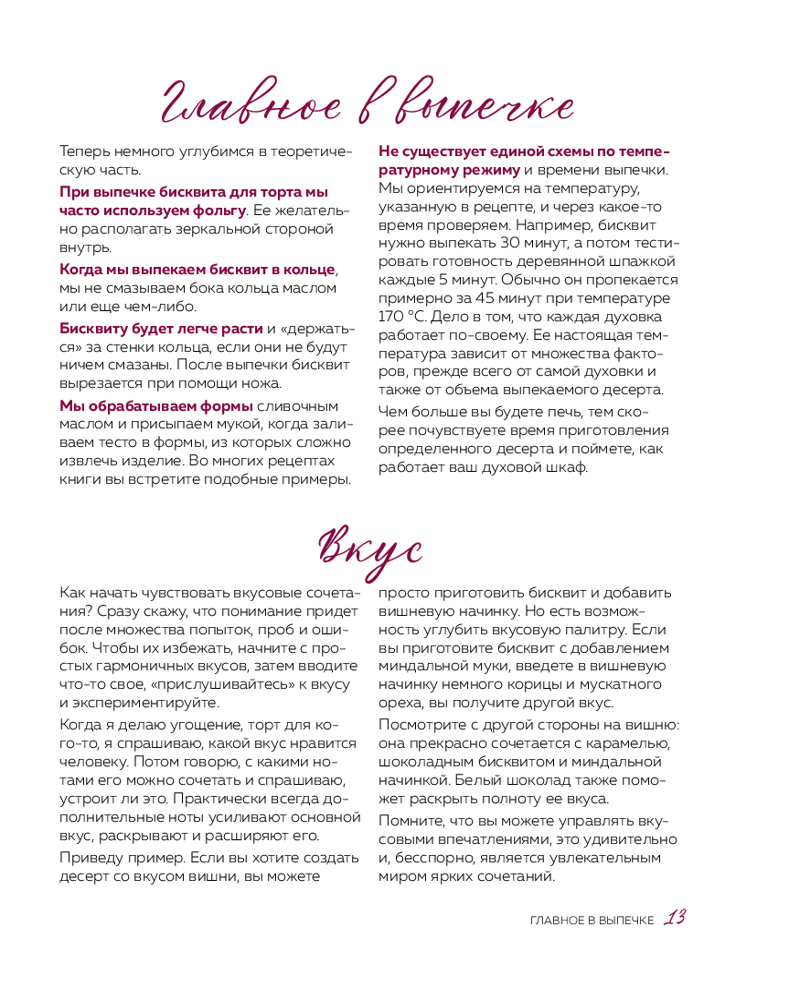 Главное в выпечке

Теперь немного углубимся в теоретическую часть.

При выпечке бисквита для торта мы часто используем фольгу. Ее желательно располагать зеркальной стороной внутрь.

Когда мы выпекаем бисквит в кольце, мы не смазываем бока кольца маслом или еще чем-либо.

Бисквиту будет легче расти и «держаться» за стенки кольца, если они не будут ничем смазаны. После выпечки бисквит вырезается при помощи ножа.

Мы обрабатываем формы сливочным маслом и присыпаем мукой, когда заливаем тесто в формы, из которых сложно извлечь изделие. Во многих рецептах книги вы встретите подобные примеры.

Не существует единой схемы по температурному режиму и времени выпечки. Мы ориентируемся на температуру, указанную в рецепте, и через какое-то время проверяем. Например, бисквит нужно выпекать 30 минут, а потом тестировать готовность деревянной шпажкой каждые 5 минут. Обычно он пропекается примерно за 45 минут при температуре 170 °С. Дело в том, что каждая духовка работает по-своему. Ее настоящая температура зависит от множества факторов, прежде всего от самой духовки и также от объема выпекаемого десерта.

Чем больше вы будете печь, тем скорее почувствуете время приготовления определенного десерта и поймете, как работает ваш духовой шкаф.

Вкус

Как начать чувствовать вкусовые сочетания? Сразу скажу, что понимание придет после множества попыток, проб и ошибок. Чтобы их избежать, начните с простых гармоничных вкусов, затем вводите что-то свое, «прислушивайтесь» к вкусу и экспериментируйте.

Когда я делаю угощение, торт для кого-то, я спрашиваю, какой вкус нравится человеку. Потом говорю, с какими нотами его можно сочетать и спрашиваю, устроит ли это. Практически всегда дополнительные ноты усиливают основной вкус, раскрывают и расширяют его.

Приведу пример. Если вы хотите создать десерт со вкусом вишни, вы можете просто приготовить бисквит и добавить вишневую начинку. Но есть возможность углубить вкусовую палитру. Если вы приготовите бисквит с добавлением миндальной муки, введете в вишневую начинку немного корицы и мускатного ореха, вы получите другой вкус.

Посмотрите с другой стороны на вишню: она прекрасно сочетается с карамелью, шоколадным бисквитом и миндальной начинкой. Белый шоколад также поможет раскрыть полноту ее вкуса.

Помните, что вы можете управлять вкусовыми впечатлениями, это удивительно и, бесспорно, является увлекательным миром ярких сочетаний.

ГЛАВНОЕ В ВЫПЕЧКЕ 13